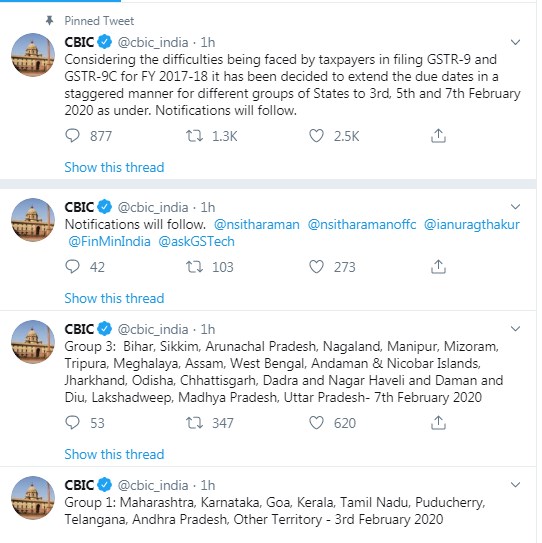 Pinned Tweet

CBIC @cbic_india · 1h
Considering the difficulties being faced by taxpayers in filing GSTR-9 and GSTR-9C for FY 2017-18 it has been decided to extend the due dates in a staggered manner for different groups of States to 3rd, 5th and 7th February 2020 as under. Notifications will follow.

877 1.3K 2.5K

Show this thread

CBIC @cbic_india · 1h
Notifications will follow. @nsitharaman @nsitharamanoffc @ianuragthakur @FinMinIndia @askGSTech

42 103 273

Show this thread

CBIC @cbic_india · 1h
Group 3: Bihar, Sikkim, Arunachal Pradesh, Nagaland, Manipur, Mizoram, Tripura, Meghalaya, Assam, West Bengal, Andaman & Nicobar Islands, Jharkhand, Odisha, Chhattisgarh, Dadra and Nagar Haveli and Daman and Diu, Lakshadweep, Madhya Pradesh, Uttar Pradesh- 7th February 2020

53 347 620

Show this thread

CBIC @cbic_india · 1h
Group 1: Maharashtra, Karnataka, Goa, Kerala, Tamil Nadu, Puducherry, Telangana, Andhra Pradesh, Other Territory - 3rd February 2020